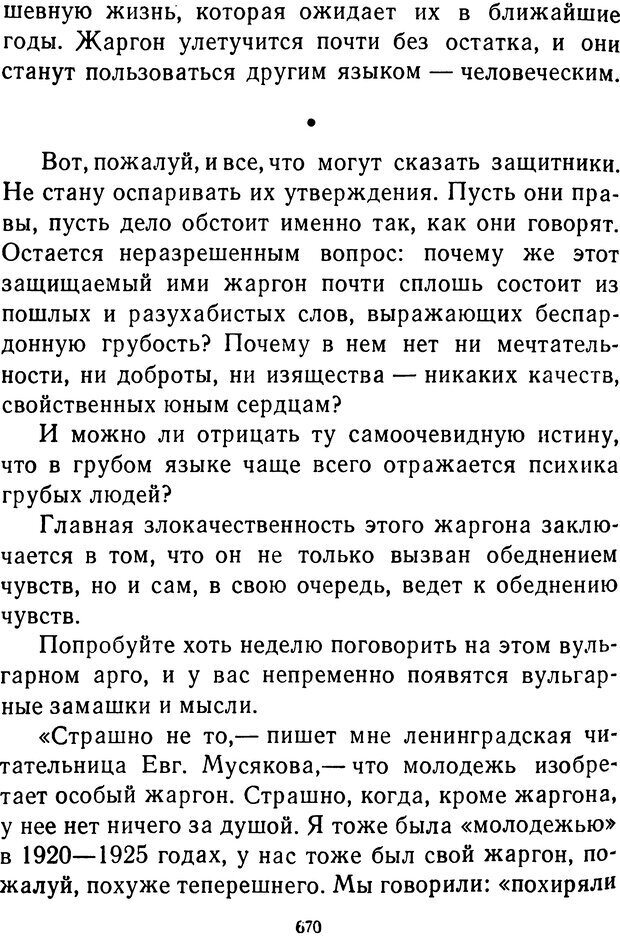 шевную жизнь, которая ожидает их в ближайшие годы. Жаргон улетучится почти без остатка, и они станут пользоваться другим языком — человеческим.

•

Вот, пожалуй, и все, что могут сказать защитники. Не стану оспаривать их утверждения. Пусть они правы, пусть дело обстоит именно так, как они говорят. Остается неразрешенным вопрос: почему же этот защищаемый ими жаргон почти сплошь состоит из пошлых и разухабистых слов, выражающих беспардонную грубость? Почему в нем нет ни мечтательности, ни доброты, ни изящества — никаких качеств, свойственных юным сердцам?

И можно ли отрицать ту самоочевидную истину, что в грубом языке чаще всего отражается психика грубых людей?

Главная злокачественность этого жаргона заключается в том, что он не только вызван обеднением чувств, но и сам, в свою очередь, ведет к обеднению чувств.

Попробуйте хоть неделю поговорить на этом вульгарном арго, и у вас непременно появятся вульгарные замашки и мысли.

«Страшно не то,— пишет мне ленинградская читательница Евг. Мусякова,— что молодежь изобретает особый жаргон. Страшно, когда, кроме жаргона, у нее нет ничего за душой. Я тоже была «молодежью» в 1920—1925 годах, у нас тоже был свой жаргон, пожалуй, похуже теперешнего. Мы говорили: «похиряли

670